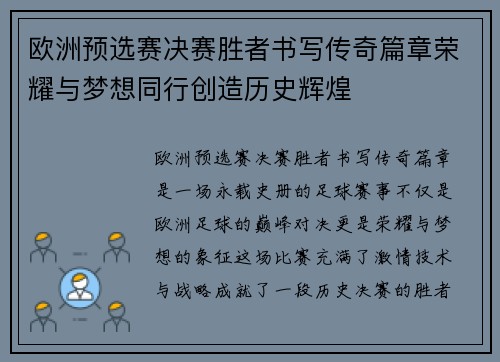 欧洲预选赛决赛胜者书写传奇篇章荣耀与梦想同行创造历史辉煌

欧洲预选赛决赛胜者书写传奇篇章是一场永载史册的足球赛事不仅是欧洲足球的巅峰对决更是荣耀与梦想的象征这场比赛充满了激情技术与战略成就了一段历史决赛的胜者